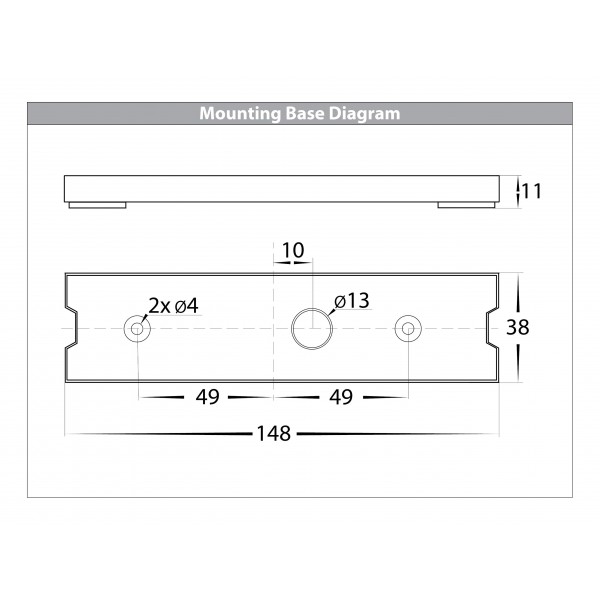 Mounting Base Diagram

11

10

2x ø4

ø13

38

49

49

148